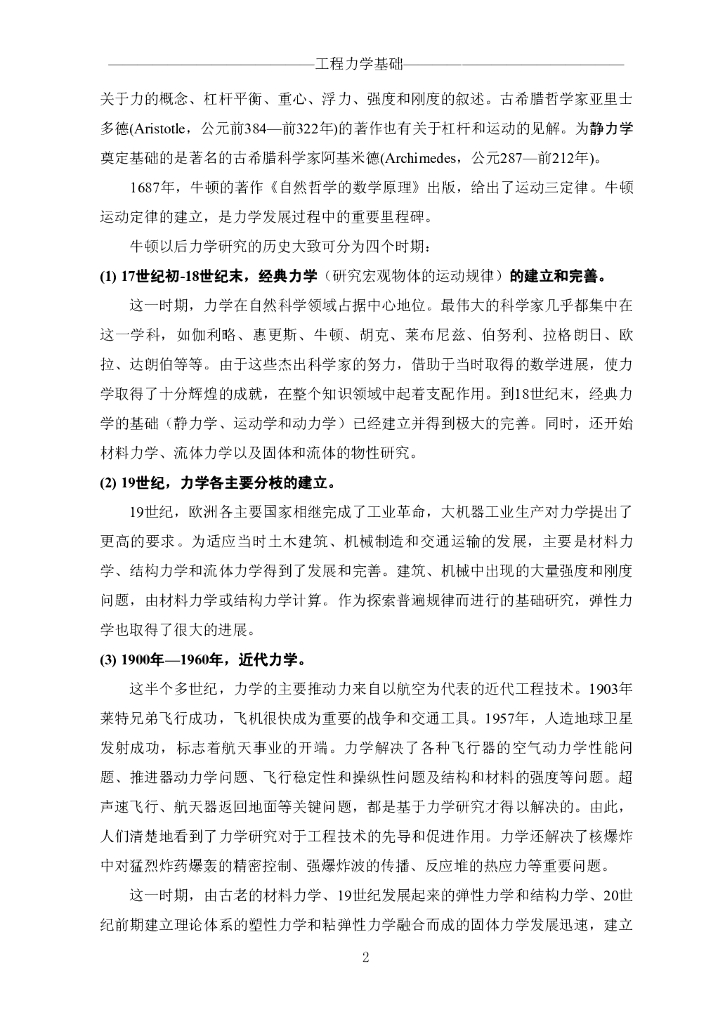 工程力学基础

关于力的概念、杠杆平衡、重心、浮力、强度和刚度的叙述。古希腊哲学家亚里士多德(Aristotle，公元前384—前322年)的著作也有关于杠杆和运动的见解。为静力学奠定基础的是著名的古希腊科学家阿基米德(Archimedes，公元287—前212年)。

1687年，牛顿的著作《自然哲学的数学原理》出版，给出了运动三定律。牛顿运动定律的建立，是力学发展过程中的重要里程碑。

牛顿以后力学研究的历史大致可分为四个时期：

(1) 17世纪初-18世纪末，经典力学（研究宏观物体的运动规律）的建立和完善。

这一时期，力学在自然科学领域占据中心地位。最伟大的科学家几乎都集中在这一学科，如伽利略、惠更斯、牛顿、胡克、莱布尼兹、伯努利、拉格朗日、欧拉、达朗伯等等。由于这些杰出科学家的努力，借助于当时取得的数学进展，使力学取得了十分辉煌的成就，在整个知识领域中起着支配作用。到18世纪末，经典力学的基础（静力学、运动学和动力学）已经建立并得到极大的完善。同时，还开始材料力学、流体力学以及固体和流体的物性研究。

(2) 19世纪，力学各主要分枝的建立。

19世纪，欧洲各主要国家相继完成了工业革命，大机器工业生产对力学提出了更高的要求。为适应当时土木建筑、机械制造和交通运输的发展，主要是材料力学、结构力学和流体力学得到了发展和完善。建筑、机械中出现的大量强度和刚度问题，由材料力学或结构力学计算。作为探索普遍规律而进行的基础研究，弹性力学也取得了很大的进展。

(3) 1900年—1960年，近代力学。

这半个多世纪，力学的主要推动力来自以航空为代表的近代工程技术。1903年莱特兄弟飞行成功，飞机很快成为重要的战争和交通工具。1957年，人造地球卫星发射成功，标志着航天事业的开端。力学解决了各种飞行器的空气动力学性能问题、推进器动力学问题、飞行稳定性和操纵性问题及结构和材料的强度等问题。超声速飞行、航天器返回地面等关键问题，都是基于力学研究才得以解决的。由此，人们清楚地看到了力学研究对于工程技术的先导和促进作用。力学还解决了核爆炸中对猛烈炸药爆轰的精密控制、强爆炸波的传播、反应堆的热应力等重要问题。

这一时期，由古老的材料力学、19世纪发展起来的弹性力学和结构力学、20世纪前期建立理论体系的塑性力学和粘弹性力学融合而成的固体力学发展迅速，建立

2